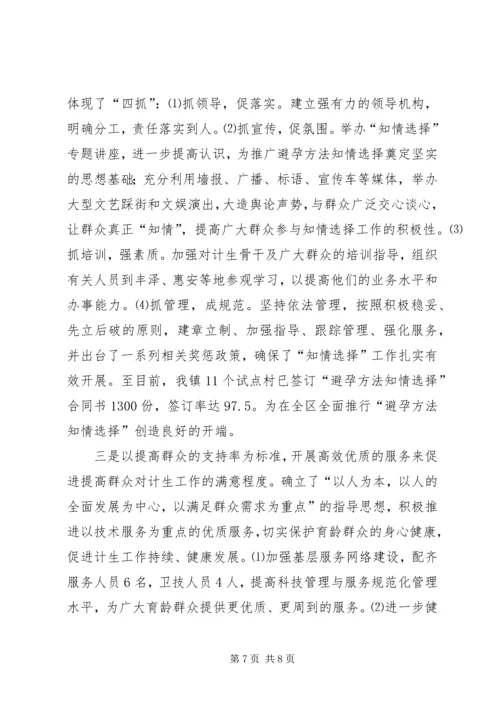 体现了“四抓”：⑴抓领导，促落实。建立强有力的领导机构，明确分工，责任落实到人。⑵抓宣传，促氛围。举办“知情选择”专题讲座，进一步提高认识，为推广避孕方法知情选择奠定坚实的思想基础；充分利用墙报、广播、标语、宣传车等媒体，举办大型文艺踩街和文娱演出，大造舆论声势，与群众广泛交心谈心，让群众真正“知情”，提高广大群众参与知情选择工作的积极性。⑶抓培训，强素质。加强对计生骨干及广大群众的培训指导，组织有关人员到丰泽、惠安等地参观学习，以提高他们的业务水平和办事能力。⑷抓管理，成规范。坚持依法管理，按照积极稳妥、先立后破的原则，建章立制、加强指导、跟踪管理、强化服务，并出台了一系列相关奖惩政策，确保了“知情选择”工作扎实有效开展。至目前，我镇11个试点村已签订“避孕方法知情选择”合同书1300份，签订率达97.5。为在全区全面推行“避孕方法知情选择”创造良好的开端。

三是以提高群众的支持率为标准，开展高效优质的服务来促进提高群众对计生工作的满意程度。确立了“以人为本，以人的全面发展为中心，以满足群众需求为重点”的指导思想，积极推进以技术服务为重点的优质服务，切实保护育龄群众的身心健康，促进计生工作持续、健康发展。⑴加强基层服务网络建设，配齐服务人员6名，卫技人员4人，提高科技管理与服务规范化管理水平，为广大育龄群众提供更优质、更周到的服务。⑵进一步健

第7页 共8页